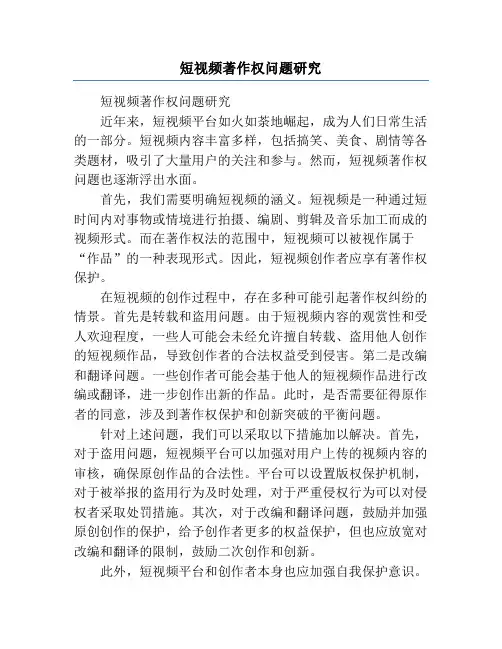 短视频著作权问题研究

短视频著作权问题研究

近年来，短视频平台如火如荼地崛起，成为人们日常生活的一部分。短视频内容丰富多样，包括搞笑、美食、剧情等各类题材，吸引了大量用户的关注和参与。然而，短视频著作权问题也逐渐浮出水面。

首先，我们需要明确短视频的涵义。短视频是一种通过短时间内对事物或情境进行拍摄、编剧、剪辑及音乐加工而成的视频形式。而在著作权法的范围中，短视频可以被视作属于“作品”的一种表现形式。因此，短视频创作者应享有著作权保护。

在短视频的创作过程中，存在多种可能引起著作权纠纷的情景。首先是转载和盗用问题。由于短视频内容的观赏性和受人欢迎程度，一些人可能会未经允许擅自转载、盗用他人创作的短视频作品，导致创作者的合法权益受到侵害。第二是改编和翻译问题。一些创作者可能会基于他人的短视频作品进行改编或翻译，进一步创作出新的作品。此时，是否需要征得原作者的同意，涉及到著作权保护和创新突破的平衡问题。

针对上述问题，我们可以采取以下措施加以解决。首先，对于盗用问题，短视频平台可以加强对用户上传的视频内容的审核，确保原创作品的合法性。平台可以设置版权保护机制，对于被举报的盗用行为及时处理，对于严重侵权行为可以对侵权者采取处罚措施。其次，对于改编和翻译问题，鼓励并加强原创创作的保护，给予创作者更多的权益保护，但也应放宽对改编和翻译的限制，鼓励二次创作和创新。

此外，短视频平台和创作者本身也应加强自我保护意识。